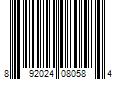 8 92024 08058 4